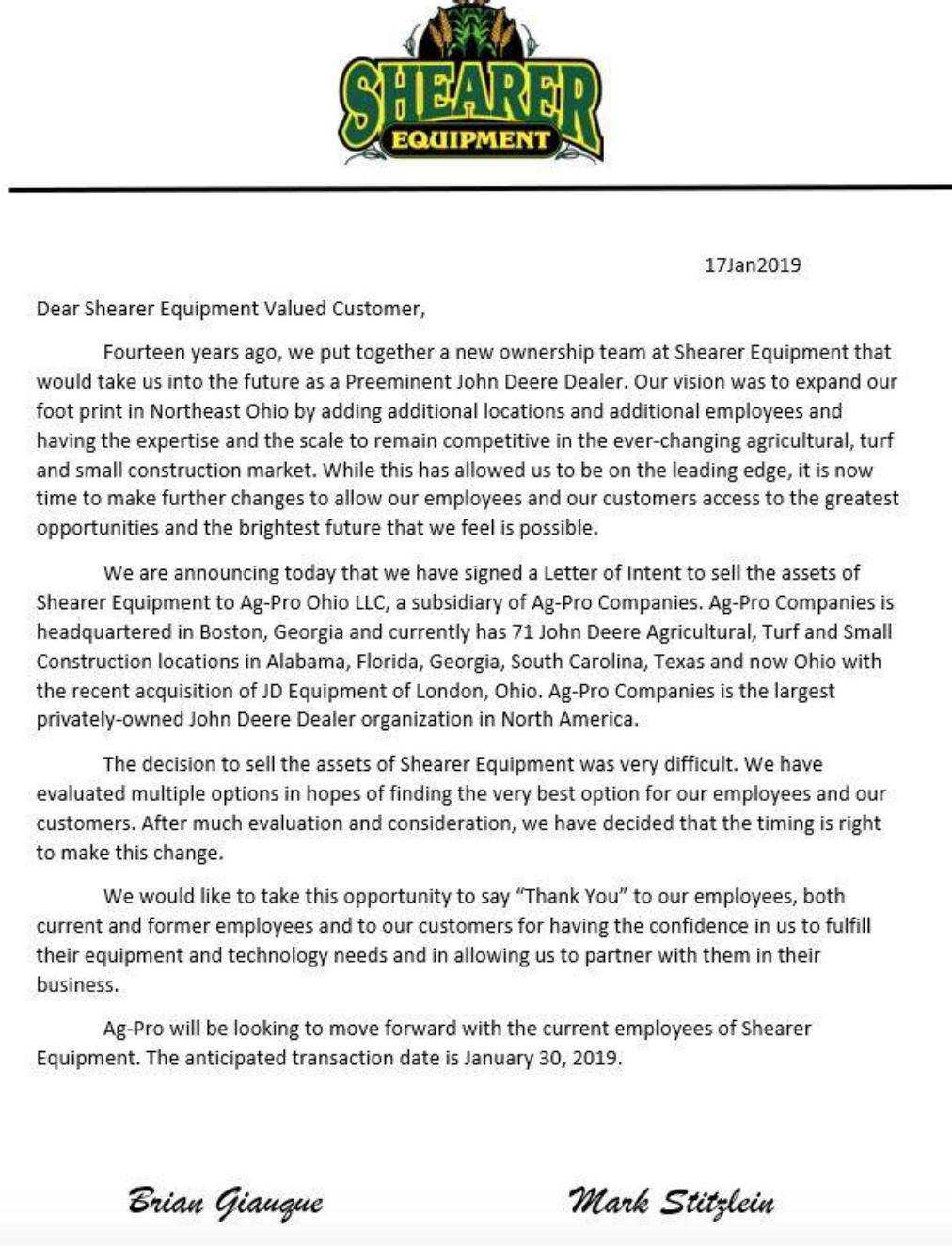 SHEARER
EQUIPMENT

17Jan2019

Dear Shearer Equipment Valued Customer,

Fourteen years ago, we put together a new ownership team at Shearer Equipment that would take us into the future as a Preeminent John Deere Dealer. Our vision was to expand our foot print in Northeast Ohio by adding additional locations and additional employees and having the expertise and the scale to remain competitive in the ever-changing agricultural, turf and small construction market. While this has allowed us to be on the leading edge, it is now time to make further changes to allow our employees and our customers access to the greatest opportunities and the brightest future that we feel is possible.

We are announcing today that we have signed a Letter of Intent to sell the assets of Shearer Equipment to Ag-Pro Ohio LLC, a subsidiary of Ag-Pro Companies. Ag-Pro Companies is headquartered in Boston, Georgia and currently has 71 John Deere Agricultural, Turf and Small Construction locations in Alabama, Florida, Georgia, South Carolina, Texas and now Ohio with the recent acquisition of JD Equipment of London, Ohio. Ag-Pro Companies is the largest privately-owned John Deere Dealer organization in North America.

The decision to sell the assets of Shearer Equipment was very difficult. We have evaluated multiple options in hopes of finding the very best option for our employees and our customers. After much evaluation and consideration, we have decided that the timing is right to make this change.

We would like to take this opportunity to say "Thank You" to our employees, both current and former employees and to our customers for having the confidence in us to fulfill their equipment and technology needs and in allowing us to partner with them in their business.

Ag-Pro will be looking to move forward with the current employees of Shearer Equipment. The anticipated transaction date is January 30, 2019.

Brian Giauque

Mark Stitzlein